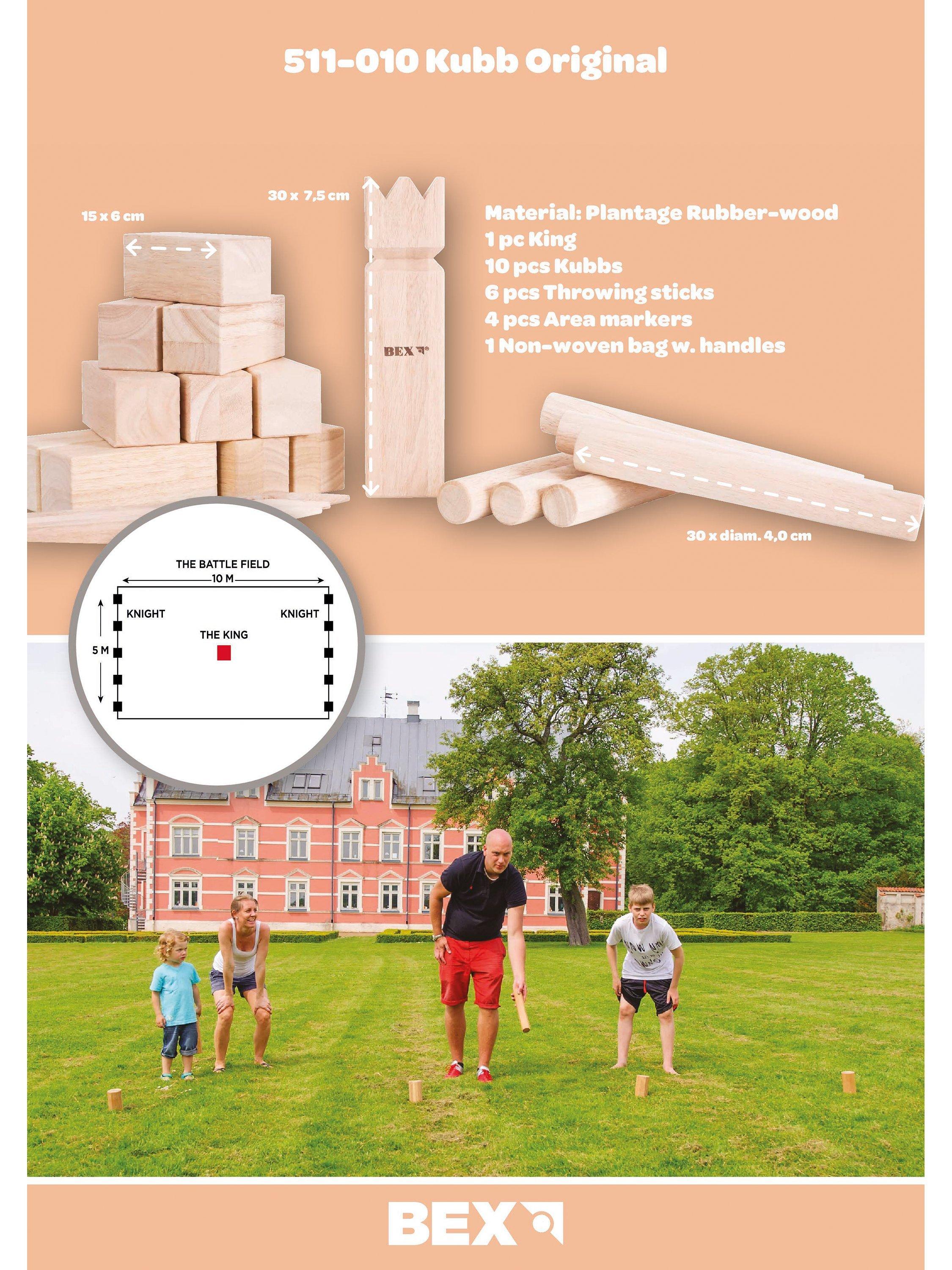 511-010 Kubb Original

15 x 6 cm

30 x 7,5 cm

BEX

Material: Plantage Rubber-wood
1 pc King
10 pcs Kubbs
6 pcs Throwing sticks
4 pcs Area markers
1 Non-woven bag w. handles

30 x diam. 4,0 cm

THE BATTLE FIELD
10 M
KNIGHT
KNIGHT
THE KING
5 M

BEX